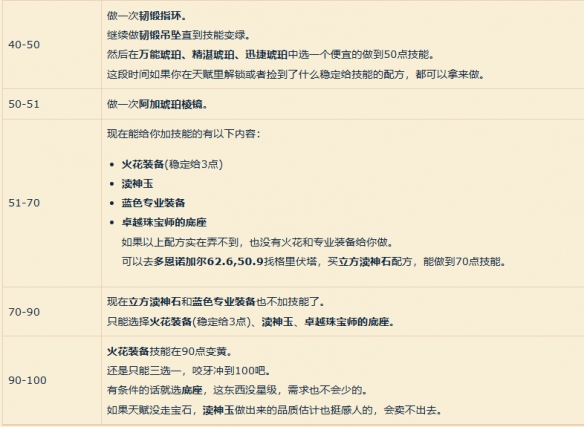 | | |
|---|---|
| 40-50 | 做一次韧锻指环。<br>继续做韧锻吊坠直到技能变绿。<br>然后在万能琥珀、精湛琥珀、迅捷琥珀中选一个便宜的做到50点技能。<br>这段时间如果你在天赋里解锁或者捡到了什么稳定给技能的配方，都可以拿来做。 |
| 50-51 | 做一次阿加琥珀棱镜。 |
| 51-70 | 现在能给你加技能的有以下内容：<br>• 火花装备(稳定给3点)<br>• 渎神玉<br>• 蓝色专业装备<br>• 卓越珠宝师的底座<br>如果以上配方实在弄不到，也没有火花和专业装备给你做。<br>可以去多恩诺加尔62.6,50.9找格里伏塔，买立方渎神石配方，能做到70点技能。 |
| 70-90 | 现在立方渎神石和蓝色专业装备也不加技能了。<br>只能选择火花装备(稳定给3点)、渎神玉、卓越珠宝师的底座。 |
| 90-100 | 火花装备技能在90点变黄。<br>还是只能三选一，咬牙冲到100吧。<br>有条件的话就选底座，这东西没星级，需求也不会少的。<br>如果天赋没走宝石，渎神玉做出来的品质估计也挺感人的，会卖不出去。 |